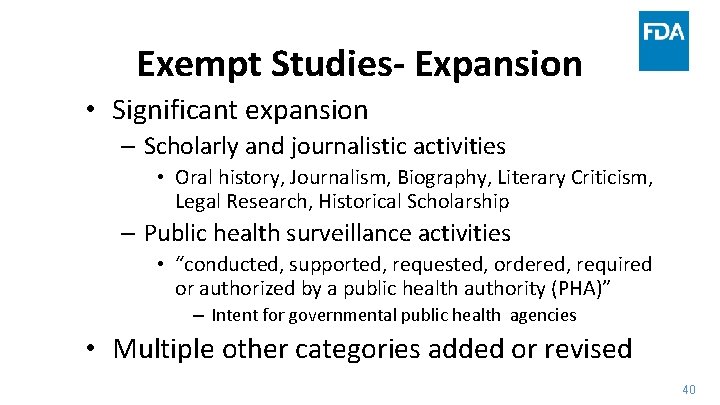 FDA

Exempt Studies- Expansion

• Significant expansion
  – Scholarly and journalistic activities
    • Oral history, Journalism, Biography, Literary Criticism, Legal Research, Historical Scholarship
  – Public health surveillance activities
    • "conducted, supported, requested, ordered, required or authorized by a public health authority (PHA)"
      – Intent for governmental public health agencies
• Multiple other categories added or revised

40